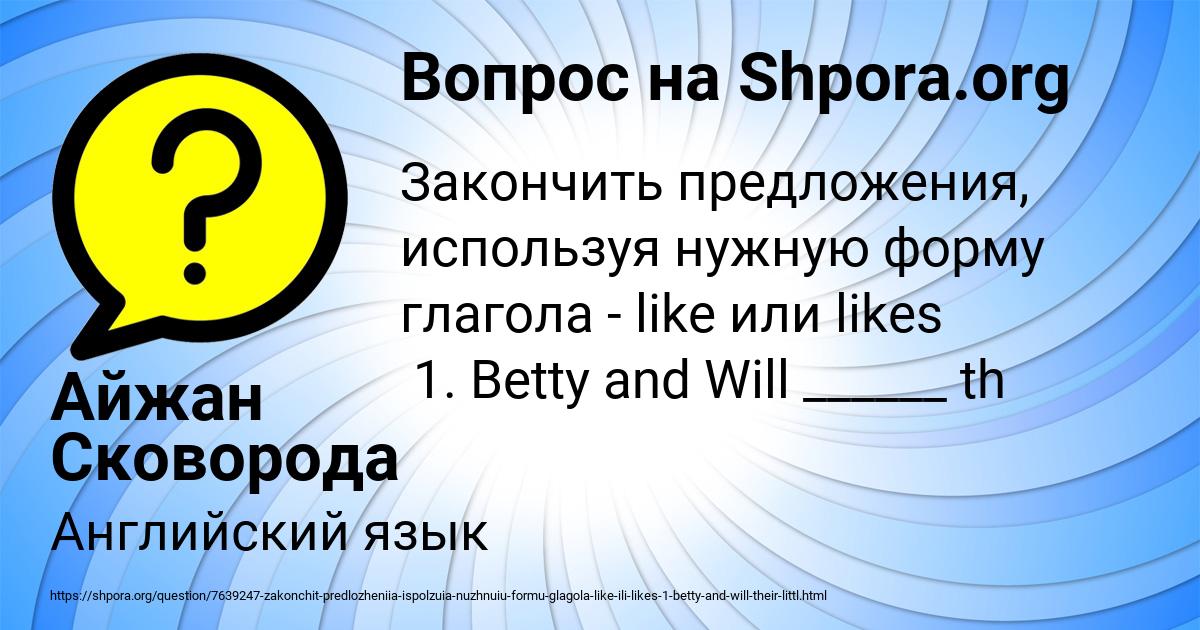 Вопрос на Shpora.org

Закончить предложения, используя нужную форму глагола - like или likes
1. Betty and Will _____ th

Айжан Сковорода

Английский язык

https://shpora.org/question/7639247-zakonchit-predlozheniia-ispolzuia-nuzhnuiu-formu-glagola-like-ili-likes-1-betty-and-will-their-littl.html